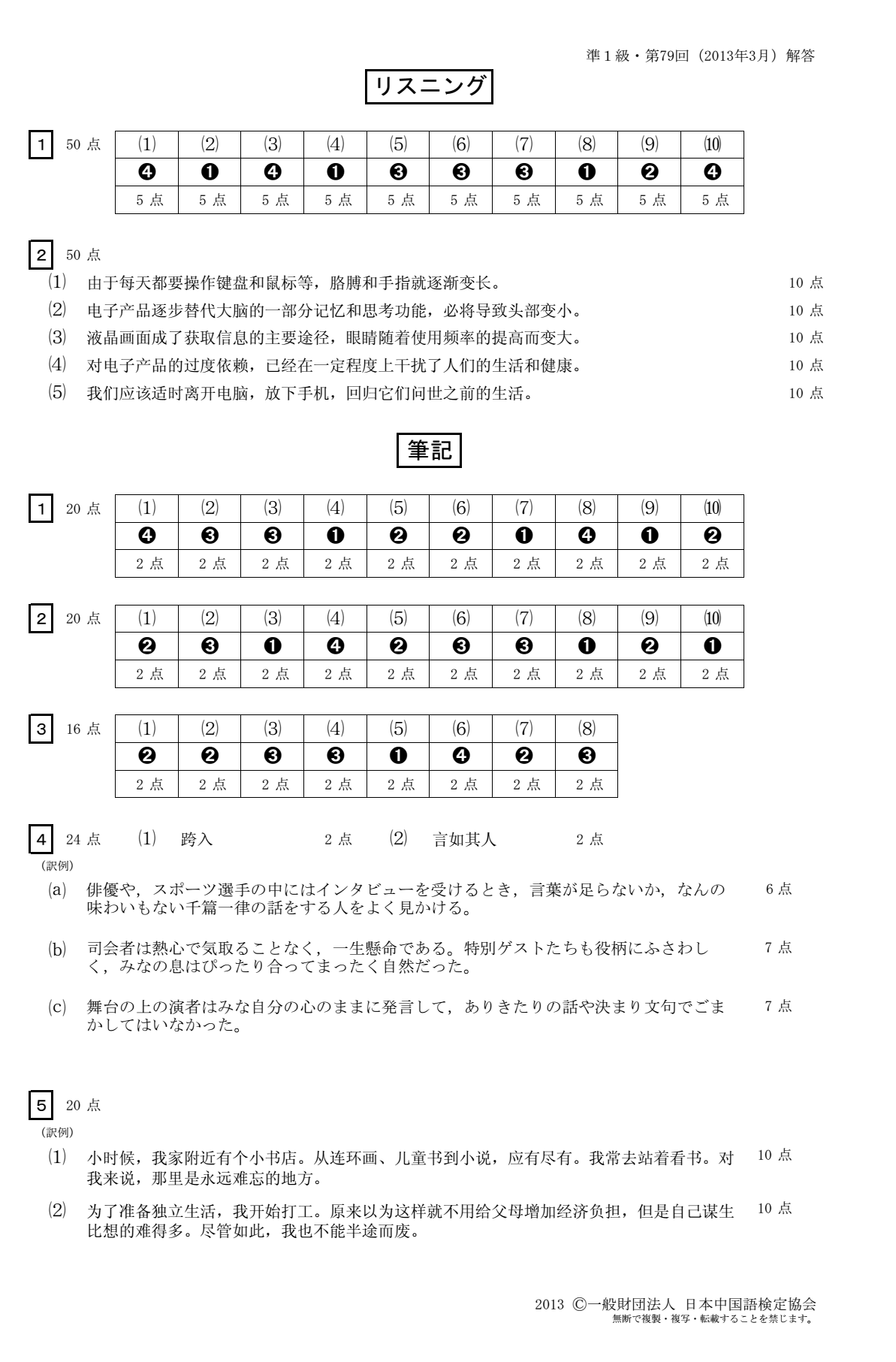 準１級・第79回（2013年3月）解答

リスニング

1 50 点

| (1) | (2) | (3) | (4) | (5) | (6) | (7) | (8) | (9) | (10) |
|---|---|---|---|---|---|---|---|---|---|
| ❹ | ❶ | ❹ | ❶ | ❸ | ❸ | ❸ | ❶ | ❷ | ❹ |
| 5 点 | 5 点 | 5 点 | 5 点 | 5 点 | 5 点 | 5 点 | 5 点 | 5 点 | 5 点 |

2 50 点

(1) 由于每天都要操作键盘和鼠标等，胳膊和手指就逐渐变长。 10 点

(2) 电子产品逐步替代大脑的一部分记忆和思考功能，必将导致头部变小。 10 点

(3) 液晶画面成了获取信息的主要途径，眼睛随着使用频率的提高而变大。 10 点

(4) 对电子产品的过度依赖，已经在一定程度上干扰了人们的生活和健康。 10 点

(5) 我们应该适时离开电脑，放下手机，回归它们问世之前的生活。 10 点

筆記

1 20 点

| (1) | (2) | (3) | (4) | (5) | (6) | (7) | (8) | (9) | (10) |
|---|---|---|---|---|---|---|---|---|---|
| ❹ | ❸ | ❸ | ❶ | ❷ | ❷ | ❶ | ❹ | ❶ | ❷ |
| 2 点 | 2 点 | 2 点 | 2 点 | 2 点 | 2 点 | 2 点 | 2 点 | 2 点 | 2 点 |

2 20 点

| (1) | (2) | (3) | (4) | (5) | (6) | (7) | (8) | (9) | (10) |
|---|---|---|---|---|---|---|---|---|---|
| ❷ | ❸ | ❶ | ❹ | ❷ | ❸ | ❸ | ❶ | ❷ | ❶ |
| 2 点 | 2 点 | 2 点 | 2 点 | 2 点 | 2 点 | 2 点 | 2 点 | 2 点 | 2 点 |

3 16 点

| (1) | (2) | (3) | (4) | (5) | (6) | (7) | (8) |
|---|---|---|---|---|---|---|---|
| ❷ | ❷ | ❸ | ❸ | ❶ | ❹ | ❷ | ❸ |
| 2 点 | 2 点 | 2 点 | 2 点 | 2 点 | 2 点 | 2 点 | 2 点 |

4 24 点 (1) 跨入 2 点 (2) 言如其人 2 点
（訳例）

(a) 俳優や，スポーツ選手の中にはインタビューを受けるとき，言葉が足らないか，なんの味わいもない千篇一律の話をする人をよく見かける。 6 点

(b) 司会者は熱心で気取ることなく，一生懸命である。特別ゲストたちも役柄にふさわしく，みなの息はぴったり合ってまったく自然だった。 7 点

(c) 舞台の上の演者はみな自分の心のままに発言して，ありきたりの話や決まり文句でごまかしてはいなかった。 7 点

5 20 点
（訳例）

(1) 小时候，我家附近有个小书店。从连环画、儿童书到小说，应有尽有。我常去站着看书。对我来说，那里是永远难忘的地方。 10 点

(2) 为了准备独立生活，我开始打工。原来以为这样就不用给父母增加经济负担，但是自己谋生比想的难得多。尽管如此，我也不能半途而废。 10 点

2013 ©一般財団法人 日本中国語検定協会
無断で複製・複写・転載することを禁じます。